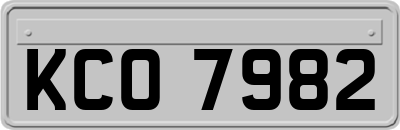 KCO 7982